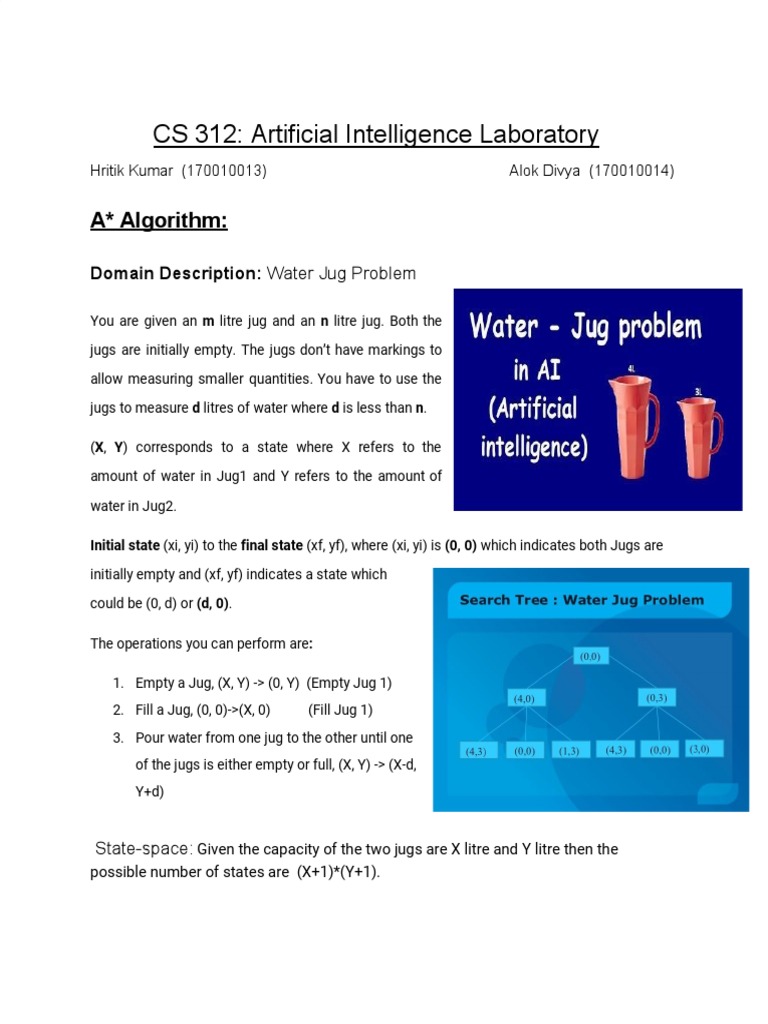 CS 312: Artificial Intelligence Laboratory

Hritik Kumar (170010013) Alok Divya (170010014)

A* Algorithm:

Domain Description: Water Jug Problem

You are given an m litre jug and an n litre jug. Both the jugs are initially empty. The jugs don't have markings to allow measuring smaller quantities. You have to use the jugs to measure d litres of water where d is less than n.

(X, Y) corresponds to a state where X refers to the amount of water in Jug1 and Y refers to the amount of water in Jug2.

Water - Jug problem in AI (Artificial intelligence)

4L

3L

Initial state (xi, yi) to the final state (xf, yf), where (xi, yi) is (0, 0) which indicates both Jugs are initially empty and (xf, yf) indicates a state which could be (0, d) or (d, 0).

The operations you can perform are:

1. Empty a Jug, (X, Y) -> (0, Y) (Empty Jug 1)
2. Fill a Jug, (0, 0)->(X, 0) (Fill Jug 1)
3. Pour water from one jug to the other until one of the jugs is either empty or full, (X, Y) -> (X-d, Y+d)

Search Tree : Water Jug Problem

(0,0)

(4,0) (0,3)

(4,3) (0,0) (1,3) (4,3) (0,0) (3,0)

State-space: Given the capacity of the two jugs are X litre and Y litre then the possible number of states are (X+1)*(Y+1).